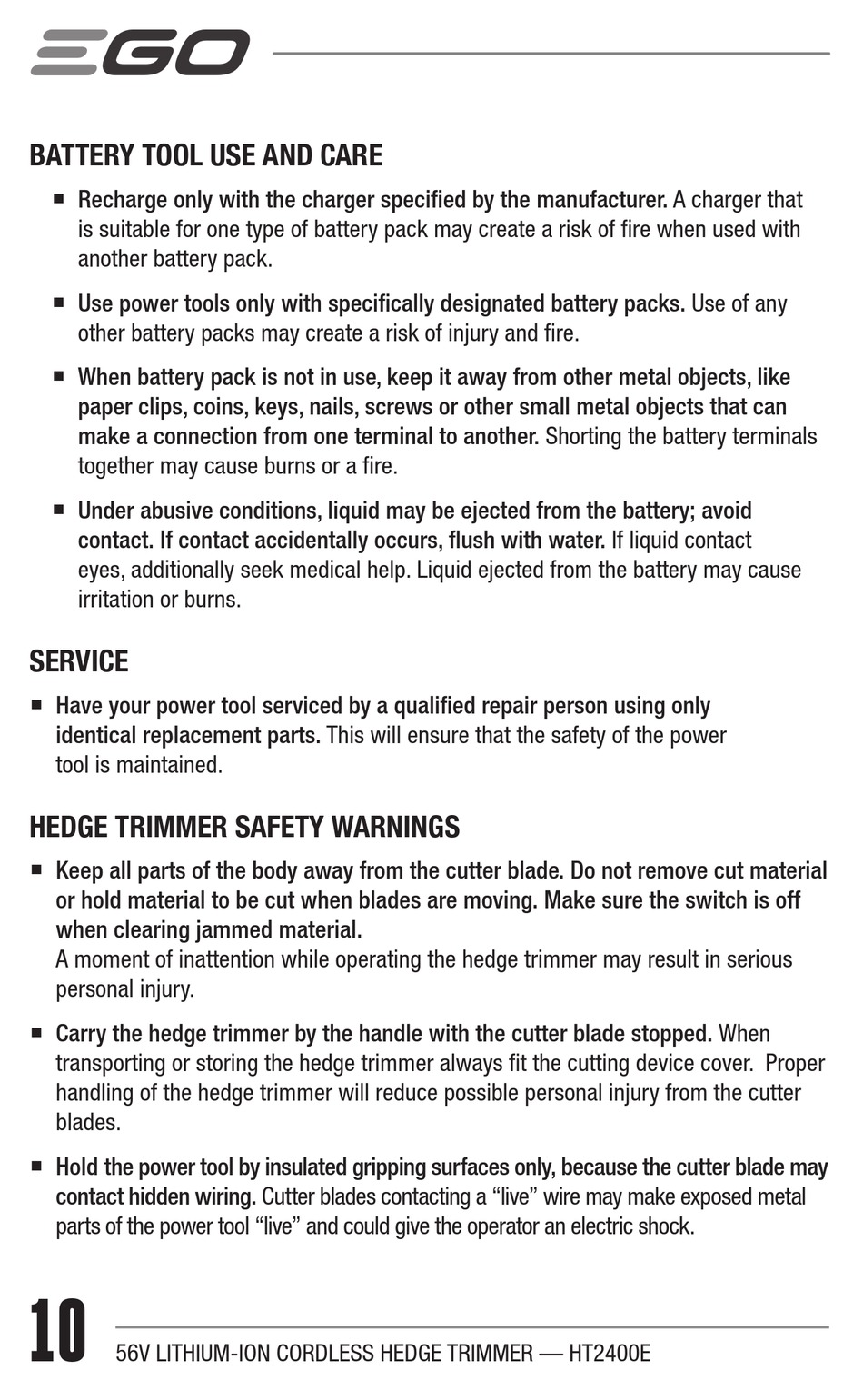 EGO

BATTERY TOOL USE AND CARE

■ Recharge only with the charger specified by the manufacturer. A charger that is suitable for one type of battery pack may create a risk of fire when used with another battery pack.

■ Use power tools only with specifically designated battery packs. Use of any other battery packs may create a risk of injury and fire.

■ When battery pack is not in use, keep it away from other metal objects, like paper clips, coins, keys, nails, screws or other small metal objects that can make a connection from one terminal to another. Shorting the battery terminals together may cause burns or a fire.

■ Under abusive conditions, liquid may be ejected from the battery; avoid contact. If contact accidentally occurs, flush with water. If liquid contact eyes, additionally seek medical help. Liquid ejected from the battery may cause irritation or burns.

SERVICE

■ Have your power tool serviced by a qualified repair person using only identical replacement parts. This will ensure that the safety of the power tool is maintained.

HEDGE TRIMMER SAFETY WARNINGS

■ Keep all parts of the body away from the cutter blade. Do not remove cut material or hold material to be cut when blades are moving. Make sure the switch is off when clearing jammed material.
A moment of inattention while operating the hedge trimmer may result in serious personal injury.

■ Carry the hedge trimmer by the handle with the cutter blade stopped. When transporting or storing the hedge trimmer always fit the cutting device cover. Proper handling of the hedge trimmer will reduce possible personal injury from the cutter blades.

■ Hold the power tool by insulated gripping surfaces only, because the cutter blade may contact hidden wiring. Cutter blades contacting a “live” wire may make exposed metal parts of the power tool “live” and could give the operator an electric shock.

10 56V LITHIUM-ION CORDLESS HEDGE TRIMMER — HT2400E